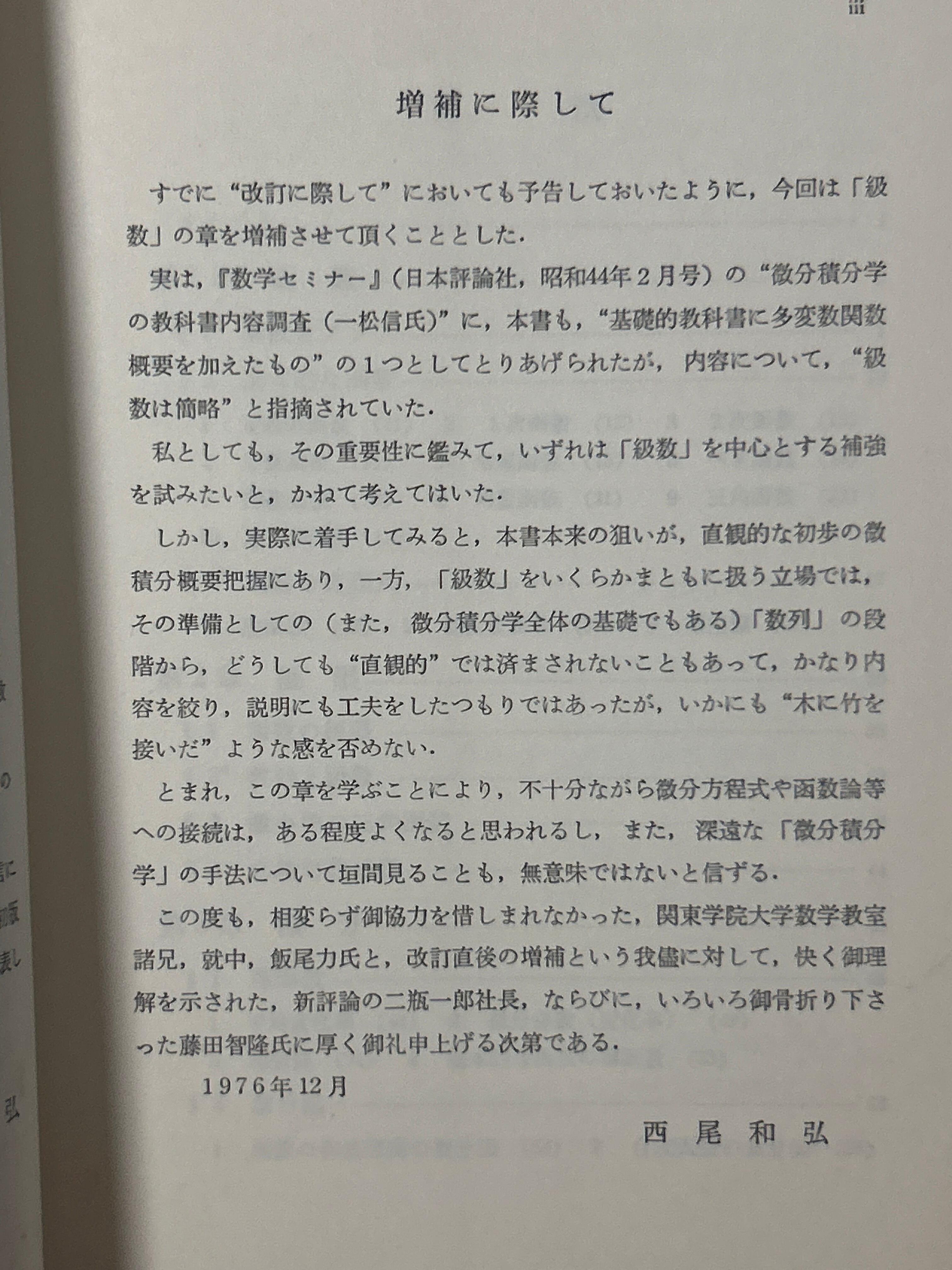 iii

増補に際して

すでに“改訂に際して”においても予告しておいたように，今回は「級数」の章を増補させて頂くこととした.

実は，『数学セミナー』(日本評論社，昭和44年2月号)の“微分積分学の教科書内容調査(一松信氏)”に，本書も，“基礎的教科書に多変数関数概要を加えたもの”の1つとしてとりあげられたが，内容について，“級数は簡略”と指摘されていた.

私としても，その重要性に鑑みて，いずれは「級数」を中心とする補強を試みたいと，かねて考えてはいた.

しかし，実際に着手してみると，本書本来の狙いが，直観的な初歩の微積分概要把握にあり，一方，「級数」をいくらかまともに扱う立場では，その準備としての(また，微分積分学全体の基礎でもある)「数列」の段階から，どうしても“直観的”では済まされないこともあって，かなり内容を絞り，説明にも工夫をしたつもりではあったが，いかにも“木に竹を接いだ”ような感を否めない.

とまれ，この章を学ぶことにより，不十分ながら微分方程式や函数論等への接続は，ある程度よくなると思われるし，また，深遠な「微分積分学」の手法について垣間見ることも，無意味ではないと信ずる.

この度も，相変らず御協力を惜しまれなかった，関東学院大学数学教室諸兄，就中，飯尾力氏と，改訂直後の増補という我儘に対して，快く御理解を示された，新評論の二瓶一郎社長，ならびに，いろいろ御骨折り下さった藤田智隆氏に厚く御礼申上げる次第である.

1976年12月

西尾和弘